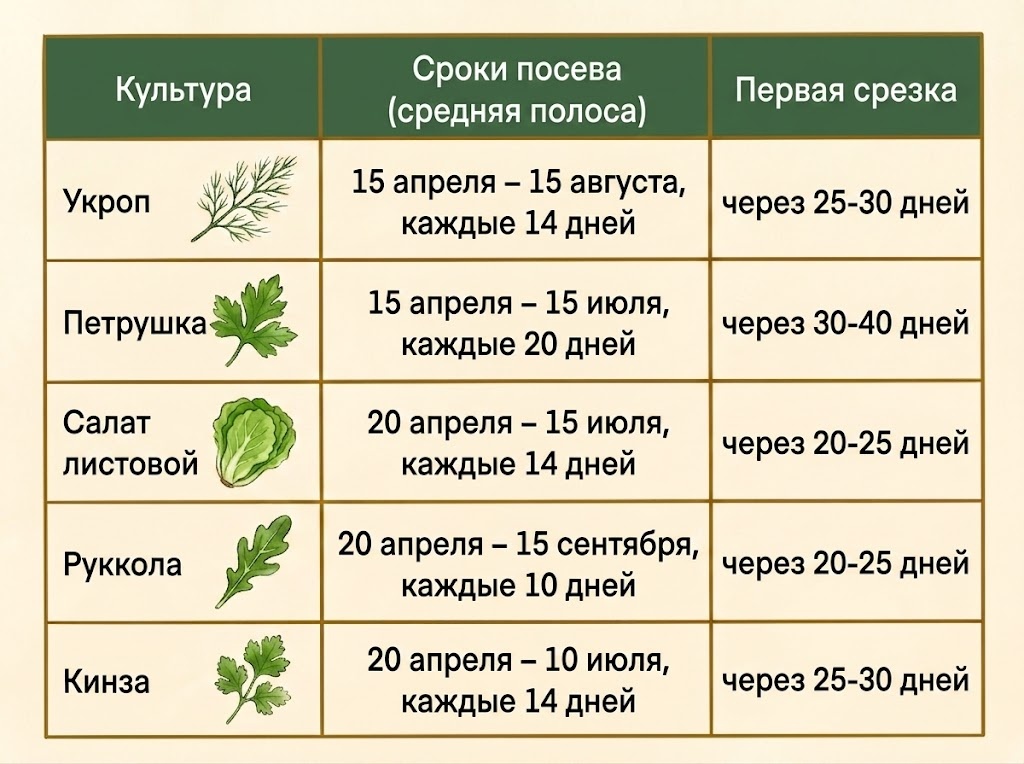 | Культура | Сроки посева (средняя полоса) | Первая срезка |
|---|---|---|
| Укроп | 15 апреля – 15 августа, каждые 14 дней | через 25-30 дней |
| Петрушка | 15 апреля – 15 июля, каждые 20 дней | через 30-40 дней |
| Салат листовой | 20 апреля – 15 июля, каждые 14 дней | через 20-25 дней |
| Руккола | 20 апреля – 15 сентября, каждые 10 дней | через 20-25 дней |
| Кинза | 20 апреля – 10 июля, каждые 14 дней | через 25-30 дней |